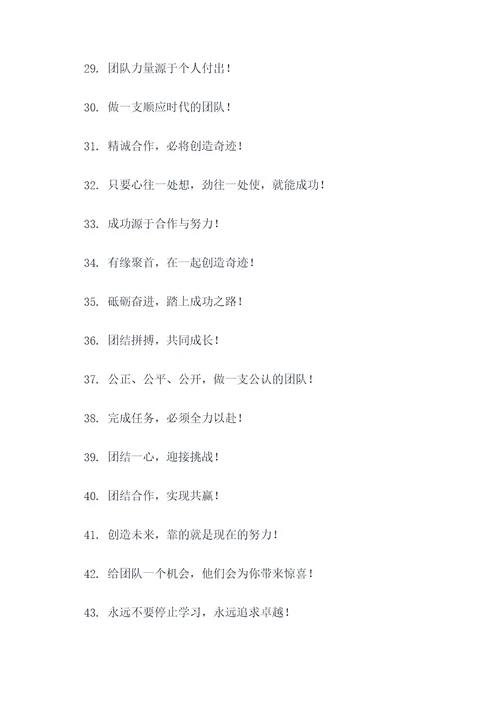 29. 团队力量源于个人付出！

30. 做一支顺应时代的团队！

31. 精诚合作，必将创造奇迹！

32. 只要心往一处想，劲往一处使，就能成功！

33. 成功源于合作与努力！

34. 有缘聚首，在一起创造奇迹！

35. 砥砺奋进，踏上成功之路！

36. 团结拼搏，共同成长！

37. 公正、公平、公开，做一支公认的团队！

38. 完成任务，必须全力以赴！

39. 团结一心，迎接挑战！

40. 团结合作，实现共赢！

41. 创造未来，靠的就是现在的努力！

42. 给团队一个机会，他们会为你带来惊喜！

43. 永远不要停止学习，永远追求卓越！